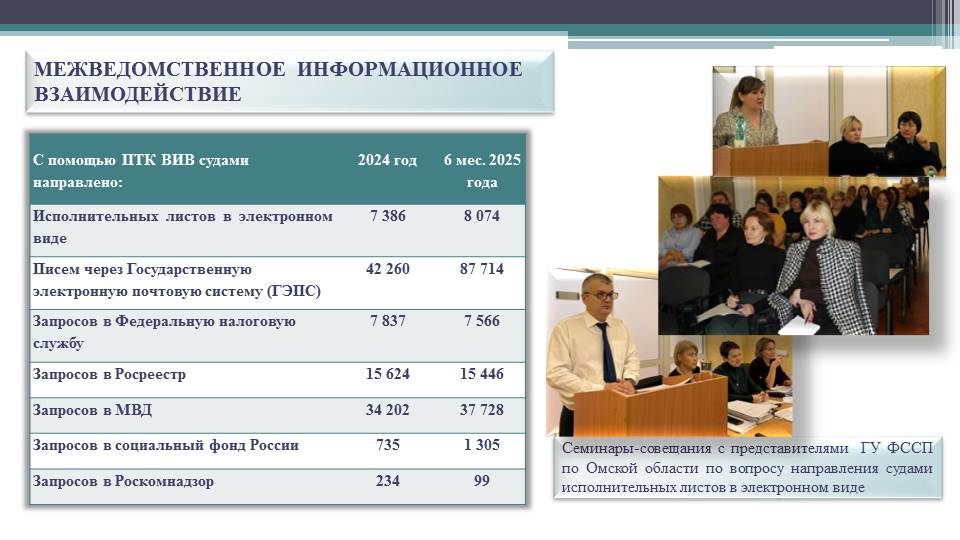 МЕЖВЕДОМСТВЕННОЕ ИНФОРМАЦИОННОЕ ВЗАИМОДЕЙСТВИЕ

| С помощью ПТК ВИВ судами направлено: | 2024 год | 6 мес. 2025 года |
|---|---|---|
| Исполнительных листов в электронном виде | 7 386 | 8 074 |
| Писем через Государственную электронную почтовую систему (ГЭПС) | 42 260 | 87 714 |
| Запросов в Федеральную налоговую службу | 7 837 | 7 566 |
| Запросов в Росреестр | 15 624 | 15 446 |
| Запросов в МВД | 34 202 | 37 728 |
| Запросов в социальный фонд России | 735 | 1 305 |
| Запросов в Роскомнадзор | 234 | 99 |

Семинары-совещания с представителями ГУ ФССП по Омской области по вопросу направления судами исполнительных листов в электронном виде